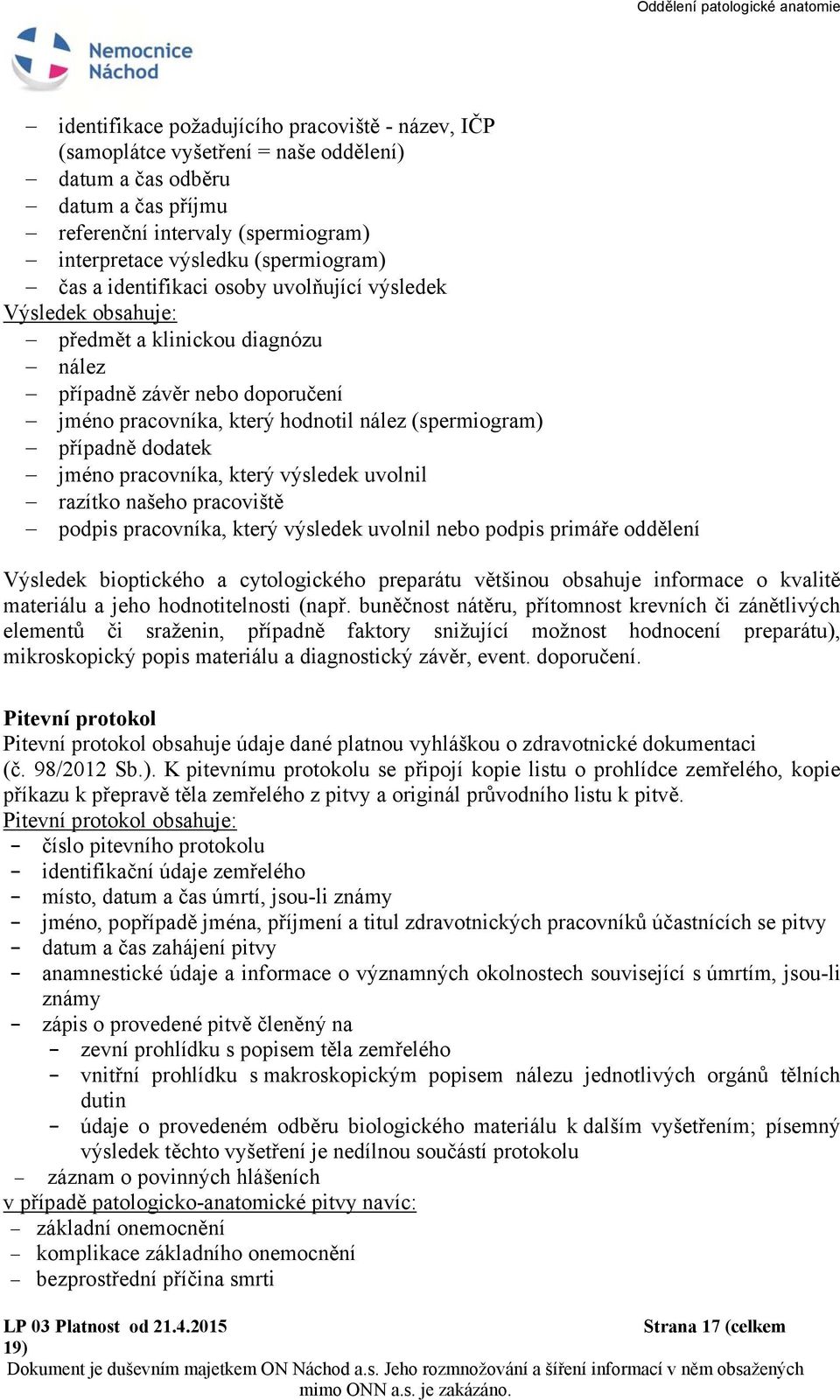 Oddělení patologické anatomie

Nemocnice Náchod

– identifikace požadujícího pracoviště - název, IČP (samoplátce vyšetření = naše oddělení)
– datum a čas odběru
– datum a čas příjmu
– referenční intervaly (spermiogram)
– interpretace výsledku (spermiogram)
– čas a identifikaci osoby uvolňující výsledek

Výsledek obsahuje:
– předmět a klinickou diagnózu
– nález
– případně závěr nebo doporučení
– jméno pracovníka, který hodnotil nález (spermiogram)
– případně dodatek
– jméno pracovníka, který výsledek uvolnil
– razítko našeho pracoviště
– podpis pracovníka, který výsledek uvolnil nebo podpis primáře oddělení

Výsledek bioptického a cytologického preparátu většinou obsahuje informace o kvalitě materiálu a jeho hodnotitelnosti (např. buněčnost nátěru, přítomnost krevních či zánětlivých elementů či sraženin, případně faktory snižující možnost hodnocení preparátu), mikroskopický popis materiálu a diagnostický závěr, event. doporučení.

Pitevní protokol
Pitevní protokol obsahuje údaje dané platnou vyhláškou o zdravotnické dokumentaci (č. 98/2012 Sb.). K pitevnímu protokolu se připojí kopie listu o prohlídce zemřelého, kopie příkazu k přepravě těla zemřelého z pitvy a originál průvodního listu k pitvě.
Pitevní protokol obsahuje:
- číslo pitevního protokolu
- identifikační údaje zemřelého
- místo, datum a čas úmrtí, jsou-li známy
- jméno, popřípadě jména, příjmení a titul zdravotnických pracovníků účastnících se pitvy
- datum a čas zahájení pitvy
- anamnestické údaje a informace o významných okolnostech související s úmrtím, jsou-li známy
- zápis o provedené pitvě členěný na
  - zevní prohlídku s popisem těla zemřelého
  - vnitřní prohlídku s makroskopickým popisem nálezu jednotlivých orgánů tělních dutin
  - údaje o provedeném odběru biologického materiálu k dalším vyšetřením; písemný výsledek těchto vyšetření je nedílnou součástí protokolu
– záznam o povinných hlášeních

v případě patologicko-anatomické pitvy navíc:
– základní onemocnění
– komplikace základního onemocnění
– bezprostřední příčina smrti

LP 03 Platnost od 21.4.2015 Strana 17 (celkem 19)
Dokument je duševním majetkem ON Náchod a.s. Jeho rozmnožování a šíření informací v něm obsažených mimo ONN a.s. je zakázáno.